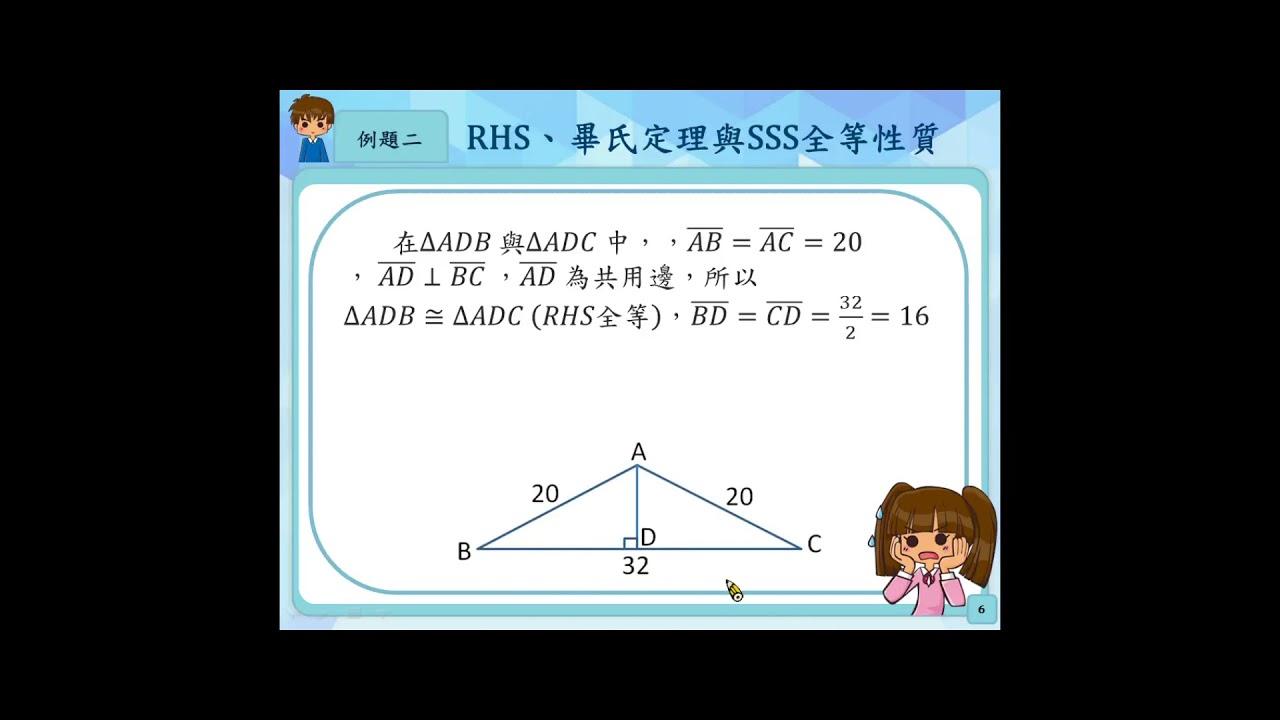 例題二

RHS、畢氏定理與SSS全等性質

在$\Delta ADB$與$\Delta ADC$中，，$\overline{AB}=\overline{AC}=20$，$\overline{AD}\perp\overline{BC}$，$\overline{AD}$為共用邊，所以$\Delta ADB\cong\Delta ADC$ ($RHS$全等)，$\overline{BD}=\overline{CD}=\frac{32}{2}=16$

A
20
20
B
D
C
32

6